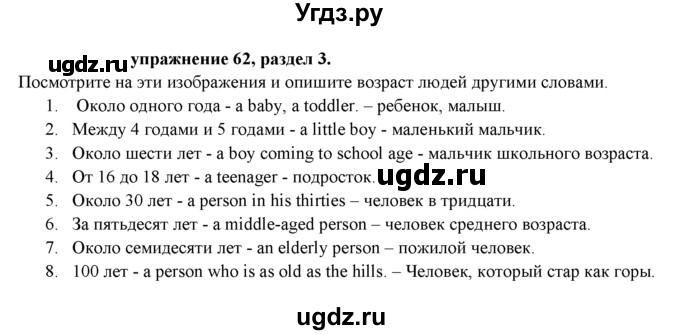 Угдз.ру

ugdz.ru упражнение 62, раздел 3.

Посмотрите на эти изображения и опишите возраст людей другими словами.

1. Около одного года - a baby, a toddler. – ребенок, малыш.
2. Между 4 годами и 5 годами - a little boy - маленький мальчик.
3. Около шести лет - a boy coming to school age - мальчик школьного возраста.
4. От 16 до 18 лет - a teenager - подросток. ugdz.ru
5. Около 30 лет - a person in his thirties – человек в тридцати.
6. За пятьдесят лет - a middle-aged person – человек среднего возраста.
7. Около семидесяти лет - an elderly person – пожилой человек.
8. 100 лет - a person who is as old as the hills. – Человек, который стар как горы.

ugdz.ru